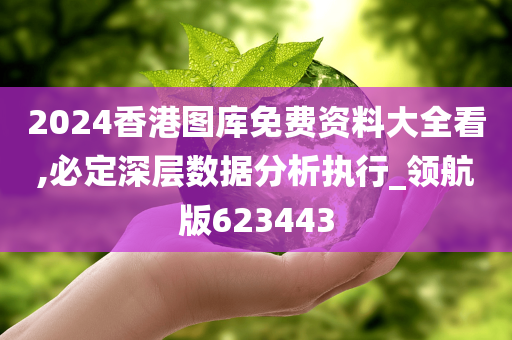 2024香港图库免费资料大全看,必定深层数据分析执行_领航版623443